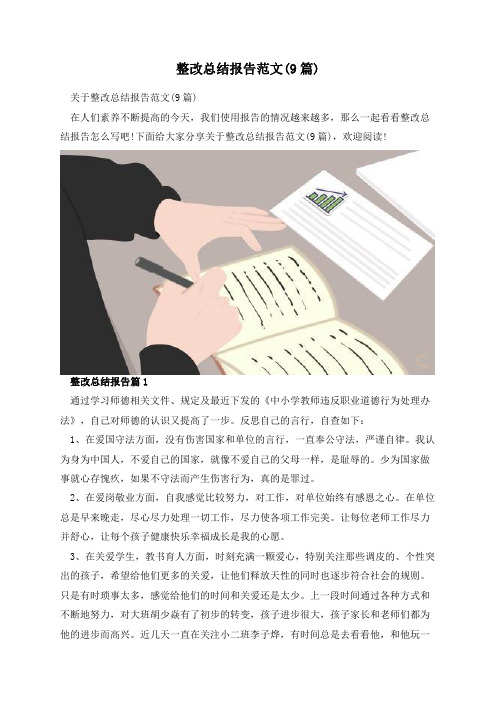 整改总结报告范文(9篇)

关于整改总结报告范文(9篇)

在人们素养不断提高的今天，我们使用报告的情况越来越多，那么一起看看整改总结报告怎么写吧!下面给大家分享关于整改总结报告范文(9篇)，欢迎阅读!

整改总结报告篇1

通过学习师德相关文件、规定及最近下发的《中小学教师违反职业道德行为处理办法》，自己对师德的认识又提高了一步。反思自己的言行，自查如下：

1、在爱国守法方面，没有伤害国家和单位的言行，一直奉公守法，严谨自律。我认为身为中国人，不爱自己的国家，就像不爱自己的父母一样，是耻辱的。少为国家做事就心存愧疚，如果不守法而产生伤害行为，真的是罪过。

2、在爱岗敬业方面，自我感觉比较努力，对工作，对单位始终有感恩之心。在单位总是早来晚走，尽心尽力处理一切工作，尽力使各项工作完美。让每位老师工作尽力并舒心，让每个孩子健康快乐幸福成长是我的心愿。

3、在关爱学生，教书育人方面，时刻充满一颗爱心，特别关注那些调皮的、个性突出的孩子，希望给他们更多的关爱，让他们释放天性的同时也逐步符合社会的规则。只是有时琐事太多，感觉给他们的时间和关爱还是太少。上一段时间通过各种方式和不断地努力，对大班胡少焱有了初步的转变，孩子进步很大，孩子家长和老师们都为他的进步而高兴。近几天一直在关注小二班李子烨，有时间总是去看看他，和他玩一